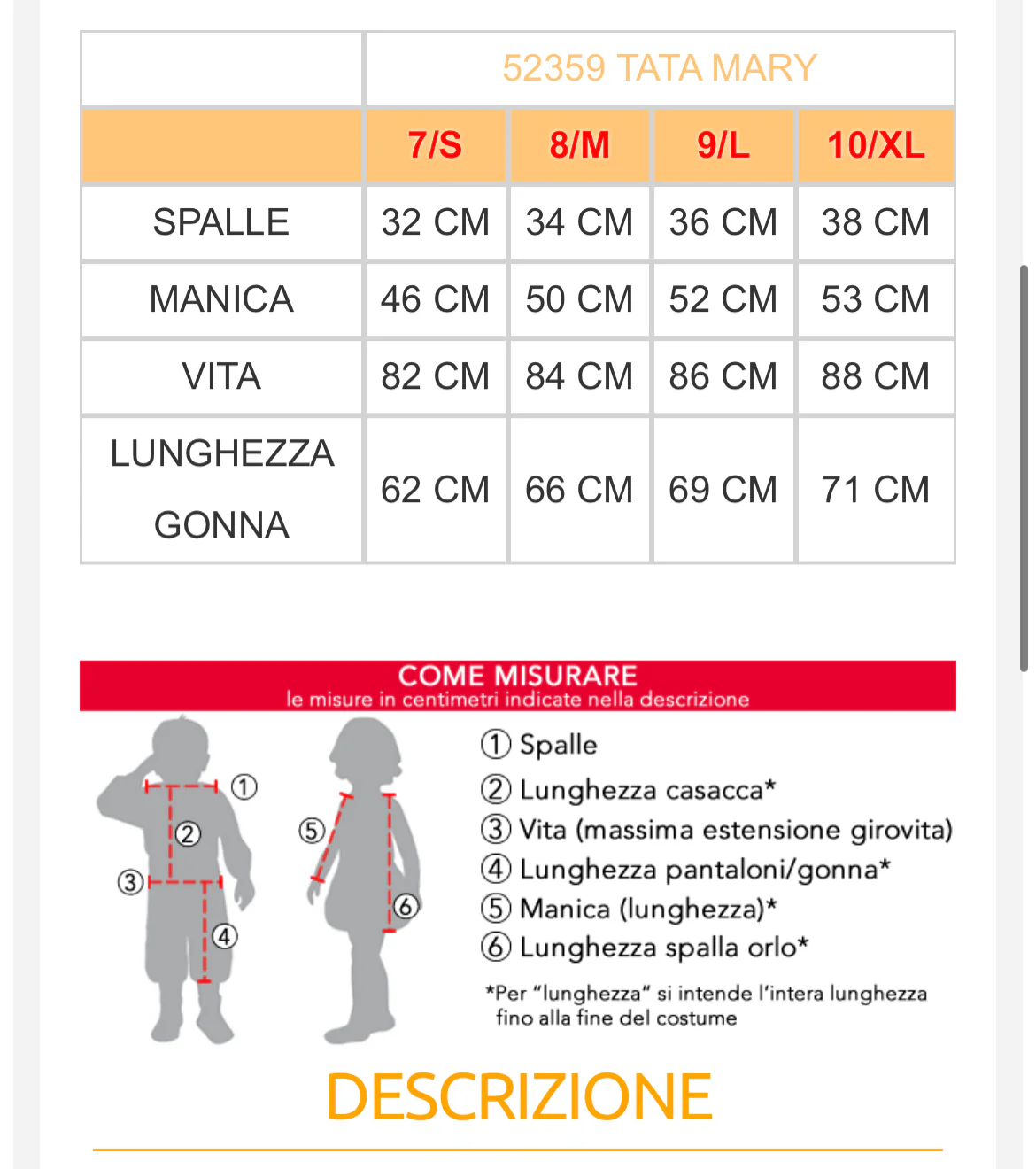 |  | 52359 TATA MARY | | | |
|---|---|---|---|---|
|  | 7/S | 8/M | 9/L | 10/XL |
| SPALLE | 32 CM | 34 CM | 36 CM | 38 CM |
| MANICA | 46 CM | 50 CM | 52 CM | 53 CM |
| VITA | 82 CM | 84 CM | 86 CM | 88 CM |
| LUNGHEZZA GONNA | 62 CM | 66 CM | 69 CM | 71 CM |

COME MISURARE
le misure in centimetri indicate nella descrizione

① ② ③ ④ ⑤ ⑥

① Spalle
② Lunghezza casacca*
③ Vita (massima estensione girovita)
④ Lunghezza pantaloni/gonna*
⑤ Manica (lunghezza)*
⑥ Lunghezza spalla orlo*

*Per "lunghezza" si intende l'intera lunghezza fino alla fine del costume

DESCRIZIONE